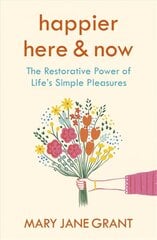 happier here & now

The Restorative Power of Life's Simple Pleasures

MARY JANE GRANT